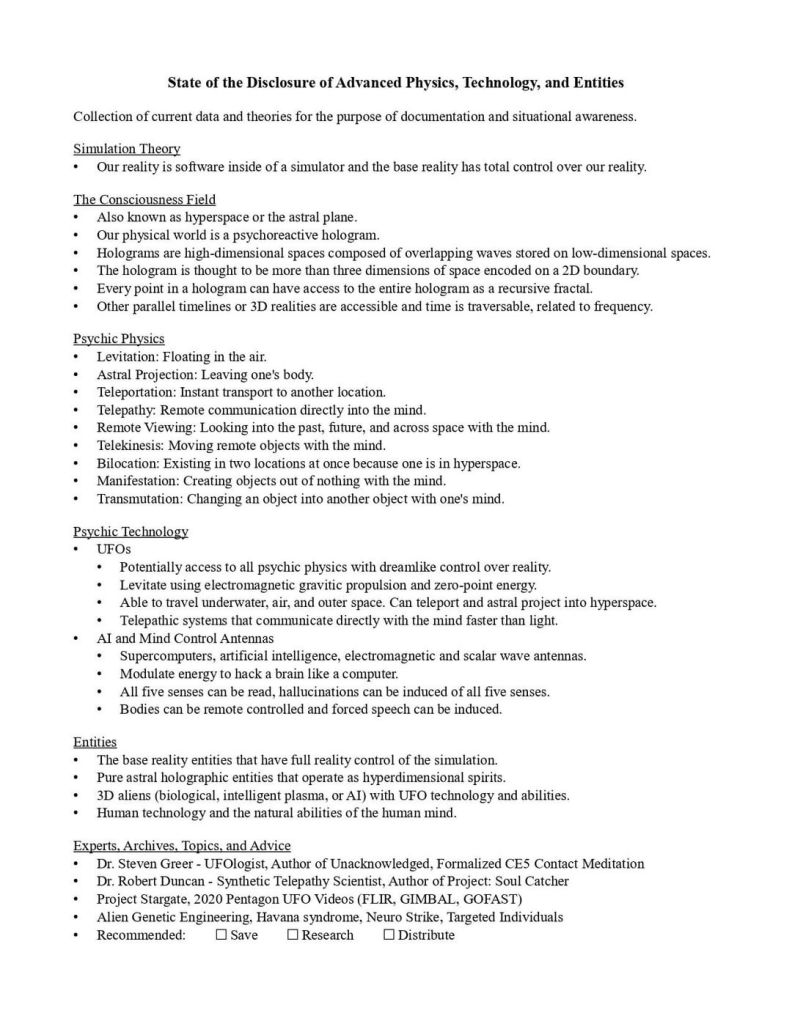 State of the Disclosure of Advanced Physics, Technology, and Entities

Collection of current data and theories for the purpose of documentation and situational awareness.

Simulation Theory
• Our reality is software inside of a simulator and the base reality has total control over our reality.

The Consciousness Field
• Also known as hyperspace or the astral plane.
• Our physical world is a psychoreactive hologram.
• Holograms are high-dimensional spaces composed of overlapping waves stored on low-dimensional spaces.
• The hologram is thought to be more than three dimensions of space encoded on a 2D boundary.
• Every point in a hologram can have access to the entire hologram as a recursive fractal.
• Other parallel timelines or 3D realities are accessible and time is traversable, related to frequency.

Psychic Physics
• Levitation: Floating in the air.
• Astral Projection: Leaving one's body.
• Teleportation: Instant transport to another location.
• Telepathy: Remote communication directly into the mind.
• Remote Viewing: Looking into the past, future, and across space with the mind.
• Telekinesis: Moving remote objects with the mind.
• Bilocation: Existing in two locations at once because one is in hyperspace.
• Manifestation: Creating objects out of nothing with the mind.
• Transmutation: Changing an object into another object with one's mind.

Psychic Technology
• UFOs
• Potentially access to all psychic physics with dreamlike control over reality.
• Levitate using electromagnetic gravitic propulsion and zero-point energy.
• Able to travel underwater, air, and outer space. Can teleport and astral project into hyperspace.
• Telepathic systems that communicate directly with the mind faster than light.
• AI and Mind Control Antennas
• Supercomputers, artificial intelligence, electromagnetic and scalar wave antennas.
• Modulate energy to hack a brain like a computer.
• All five senses can be read, hallucinations can be induced of all five senses.
• Bodies can be remote controlled and forced speech can be induced.

Entities
• The base reality entities that have full reality control of the simulation.
• Pure astral holographic entities that operate as hyperdimensional spirits.
• 3D aliens (biological, intelligent plasma, or AI) with UFO technology and abilities.
• Human technology and the natural abilities of the human mind.

Experts, Archives, Topics, and Advice
• Dr. Steven Greer - UFOlogist, Author of Unacknowledged, Formalized CE5 Contact Meditation
• Dr. Robert Duncan - Synthetic Telepathy Scientist, Author of Project: Soul Catcher
• Project Stargate, 2020 Pentagon UFO Videos (FLIR, GIMBAL, GOFAST)
• Alien Genetic Engineering, Havana syndrome, Neuro Strike, Targeted Individuals
• Recommended: ☐ Save ☐ Research ☐ Distribute